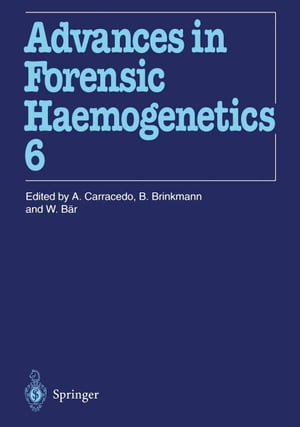 Advances in Forensic Haemogenetics 6

Edited by A. Carracedo, B. Brinkmann and W. Bär

Springer